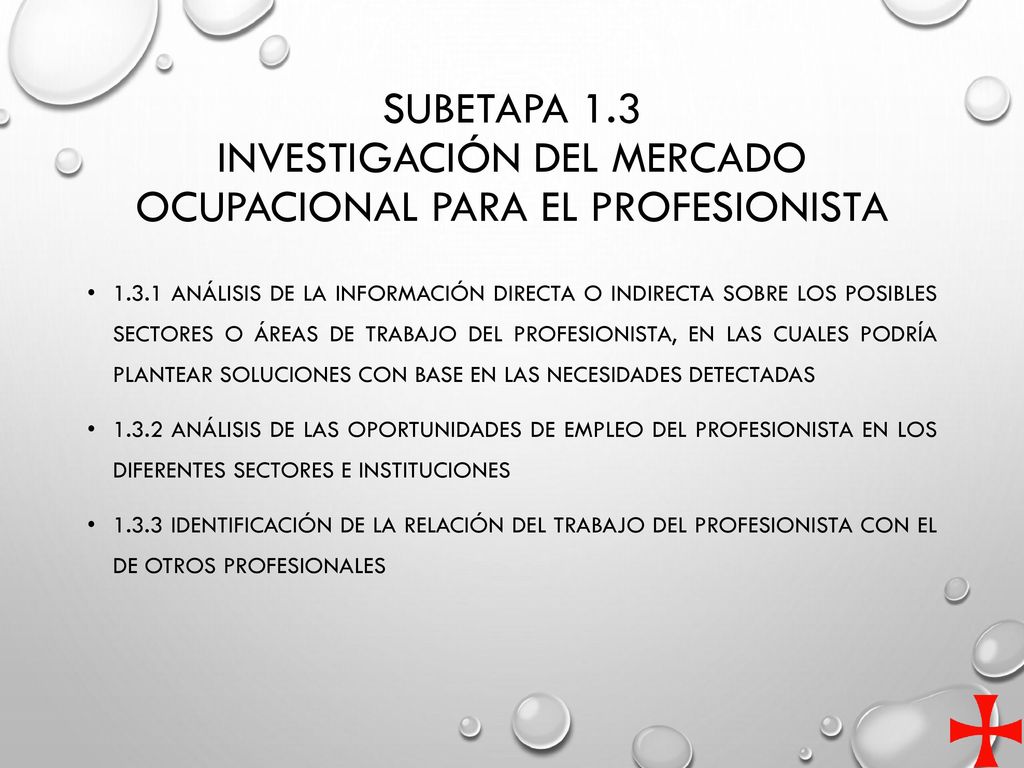 SUBETAPA 1.3
INVESTIGACIÓN DEL MERCADO OCUPACIONAL PARA EL PROFESIONISTA

• 1.3.1 ANÁLISIS DE LA INFORMACIÓN DIRECTA O INDIRECTA SOBRE LOS POSIBLES SECTORES O ÁREAS DE TRABAJO DEL PROFESIONISTA, EN LAS CUALES PODRÍA PLANTEAR SOLUCIONES CON BASE EN LAS NECESIDADES DETECTADAS

• 1.3.2 ANÁLISIS DE LAS OPORTUNIDADES DE EMPLEO DEL PROFESIONISTA EN LOS DIFERENTES SECTORES E INSTITUCIONES

• 1.3.3 IDENTIFICACIÓN DE LA RELACIÓN DEL TRABAJO DEL PROFESIONISTA CON EL DE OTROS PROFESIONALES